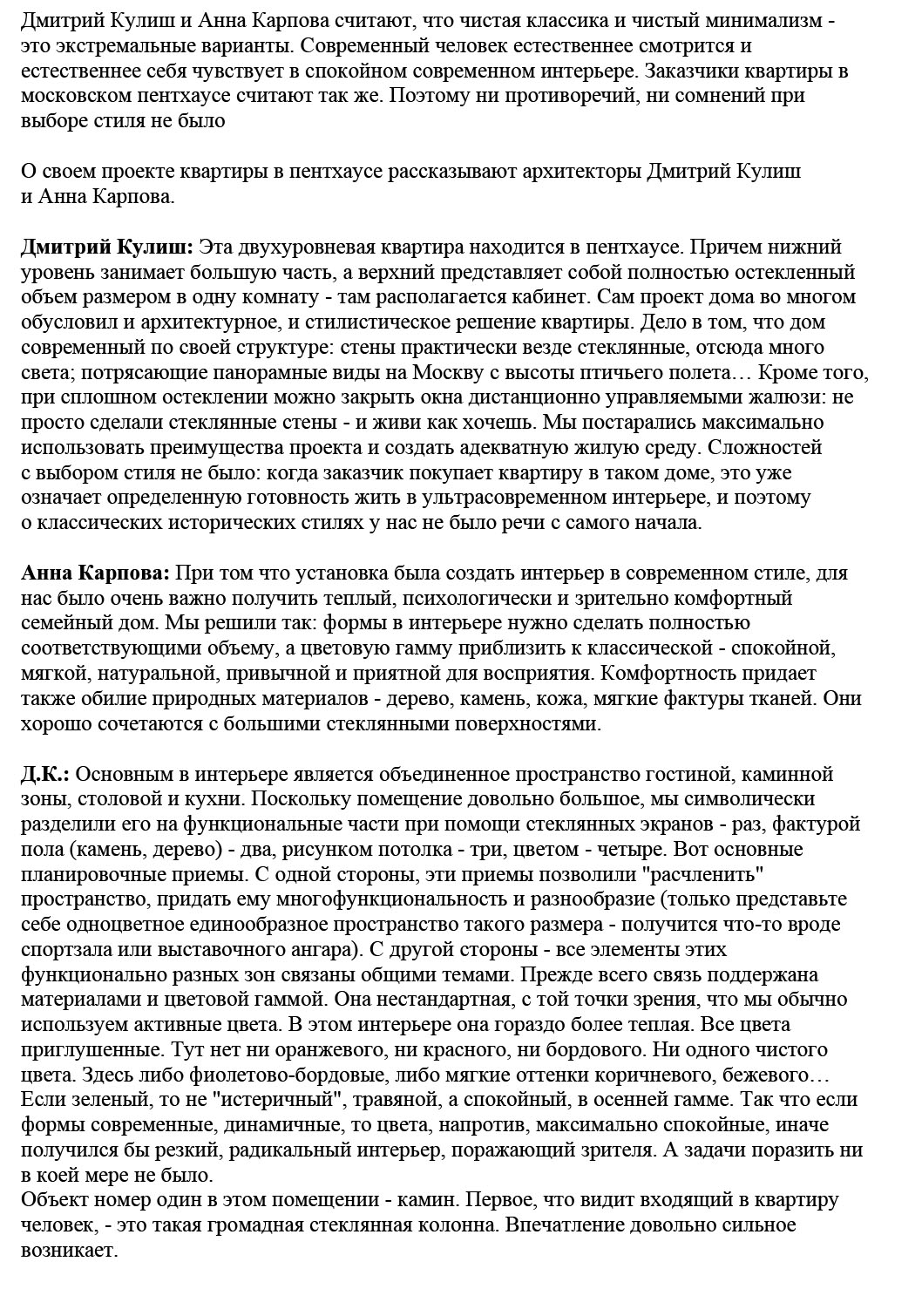 Дмитрий Кулиш и Анна Карпова считают, что чистая классика и чистый минимализм - это экстремальные варианты. Современный человек естественнее смотрится и естественнее себя чувствует в спокойном современном интерьере. Заказчики квартиры в московском пентхаусе считают так же. Поэтому ни противоречий, ни сомнений при выборе стиля не было

О своем проекте квартиры в пентхаусе рассказывают архитекторы Дмитрий Кулиш и Анна Карпова.

Дмитрий Кулиш: Эта двухуровневая квартира находится в пентхаусе. Причем нижний уровень занимает большую часть, а верхний представляет собой полностью остекленный объем размером в одну комнату - там располагается кабинет. Сам проект дома во многом обусловил и архитектурное, и стилистическое решение квартиры. Дело в том, что дом современный по своей структуре: стены практически везде стеклянные, отсюда много света; потрясающие панорамные виды на Москву с высоты птичьего полета… Кроме того, при сплошном остеклении можно закрыть окна дистанционно управляемыми жалюзи: не просто сделали стеклянные стены - и живи как хочешь. Мы постарались максимально использовать преимущества проекта и создать адекватную жилую среду. Сложностей с выбором стиля не было: когда заказчик покупает квартиру в таком доме, это уже означает определенную готовность жить в ультрасовременном интерьере, и поэтому о классических исторических стилях у нас не было речи с самого начала.

Анна Карпова: При том что установка была создать интерьер в современном стиле, для нас было очень важно получить теплый, психологически и зрительно комфортный семейный дом. Мы решили так: формы в интерьере нужно сделать полностью соответствующими объему, а цветовую гамму приблизить к классической - спокойной, мягкой, натуральной, привычной и приятной для восприятия. Комфортность придает также обилие природных материалов - дерево, камень, кожа, мягкие фактуры тканей. Они хорошо сочетаются с большими стеклянными поверхностями.

Д.К.: Основным в интерьере является объединенное пространство гостиной, каминной зоны, столовой и кухни. Поскольку помещение довольно большое, мы символически разделили его на функциональные части при помощи стеклянных экранов - раз, фактурой пола (камень, дерево) - два, рисунком потолка - три, цветом - четыре. Вот основные планировочные приемы. С одной стороны, эти приемы позволили "расчленить" пространство, придать ему многофункциональность и разнообразие (только представьте себе одноцветное единообразное пространство такого размера - получится что-то вроде спортзала или выставочного ангара). С другой стороны - все элементы этих функционально разных зон связаны общими темами. Прежде всего связь поддержана материалами и цветовой гаммой. Она нестандартная, с той точки зрения, что мы обычно используем активные цвета. В этом интерьере она гораздо более теплая. Все цвета приглушенные. Тут нет ни оранжевого, ни красного, ни бордового. Ни одного чистого цвета. Здесь либо фиолетово-бордовые, либо мягкие оттенки коричневого, бежевого… Если зеленый, то не "истеричный", травяной, а спокойный, в осенней гамме. Так что если формы современные, динамичные, то цвета, напротив, максимально спокойные, иначе получился бы резкий, радикальный интерьер, поражающий зрителя. А задачи поразить ни в коей мере не было.
Объект номер один в этом помещении - камин. Первое, что видит входящий в квартиру человек, - это такая громадная стеклянная колонна. Впечатление довольно сильное возникает.